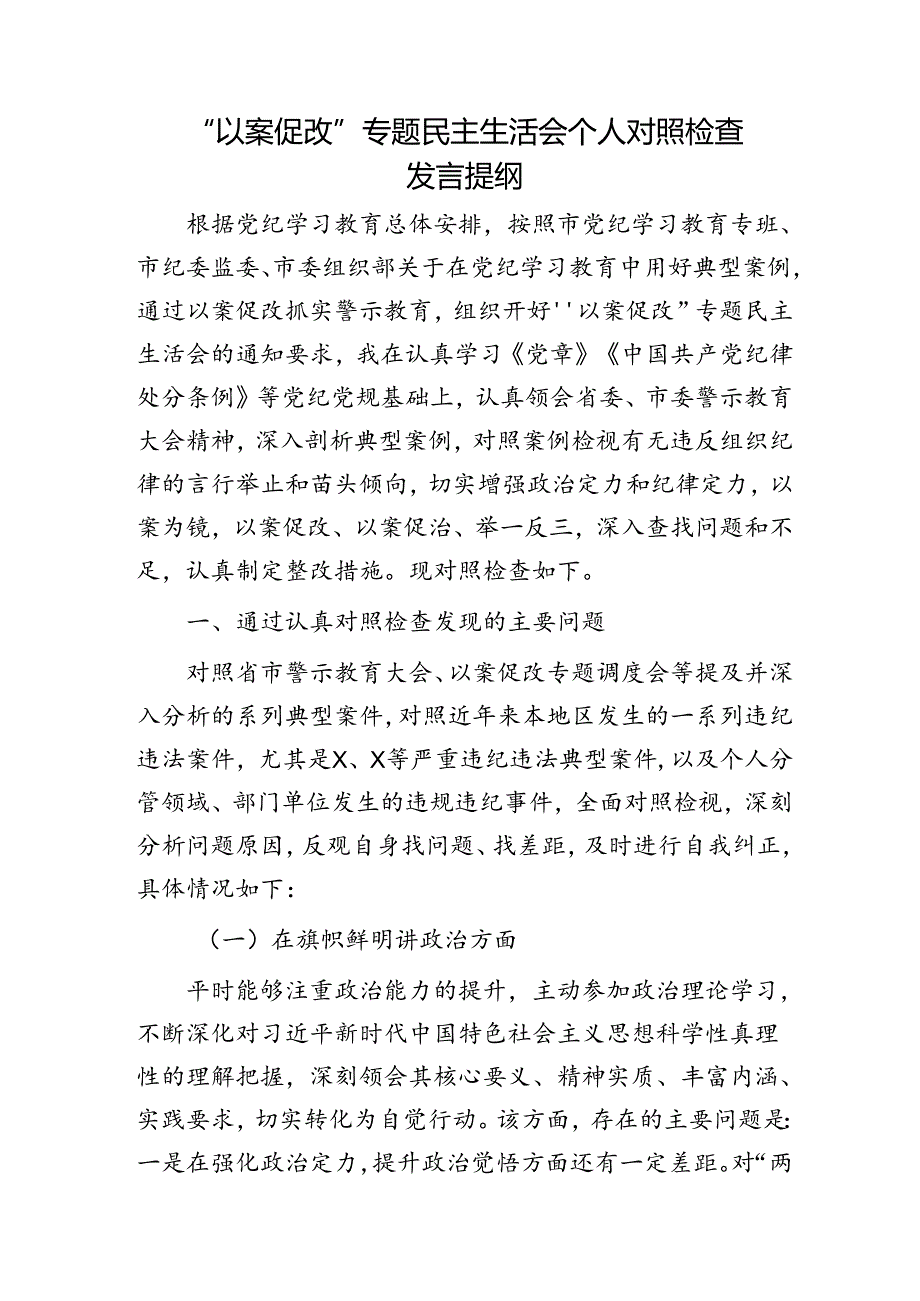 “以案促改”专题民主生活会个人对照检查发言提纲

根据党纪学习教育总体安排，按照市党纪学习教育专班、市纪委监委、市委组织部关于在党纪学习教育中用好典型案例，通过以案促改抓实警示教育，组织开好''以案促改”专题民主生活会的通知要求，我在认真学习《党章》《中国共产党纪律处分条例》等党纪党规基础上，认真领会省委、市委警示教育大会精神，深入剖析典型案例，对照案例检视有无违反组织纪律的言行举止和苗头倾向，切实增强政治定力和纪律定力，以案为镜，以案促改、以案促治、举一反三，深入查找问题和不足，认真制定整改措施。现对照检查如下。

一、通过认真对照检查发现的主要问题

对照省市警示教育大会、以案促改专题调度会等提及并深入分析的系列典型案件，对照近年来本地区发生的一系列违纪违法案件，尤其是X、X等严重违纪违法典型案件，以及个人分管领域、部门单位发生的违规违纪事件，全面对照检视，深刻分析问题原因，反观自身找问题、找差距，及时进行自我纠正，具体情况如下：

（一）在旗帜鲜明讲政治方面

平时能够注重政治能力的提升，主动参加政治理论学习，不断深化对习近平新时代中国特色社会主义思想科学性真理性的理解把握，深刻领会其核心要义、精神实质、丰富内涵、实践要求，切实转化为自觉行动。该方面，存在的主要问题是：一是在强化政治定力，提升政治觉悟方面还有一定差距。对“两